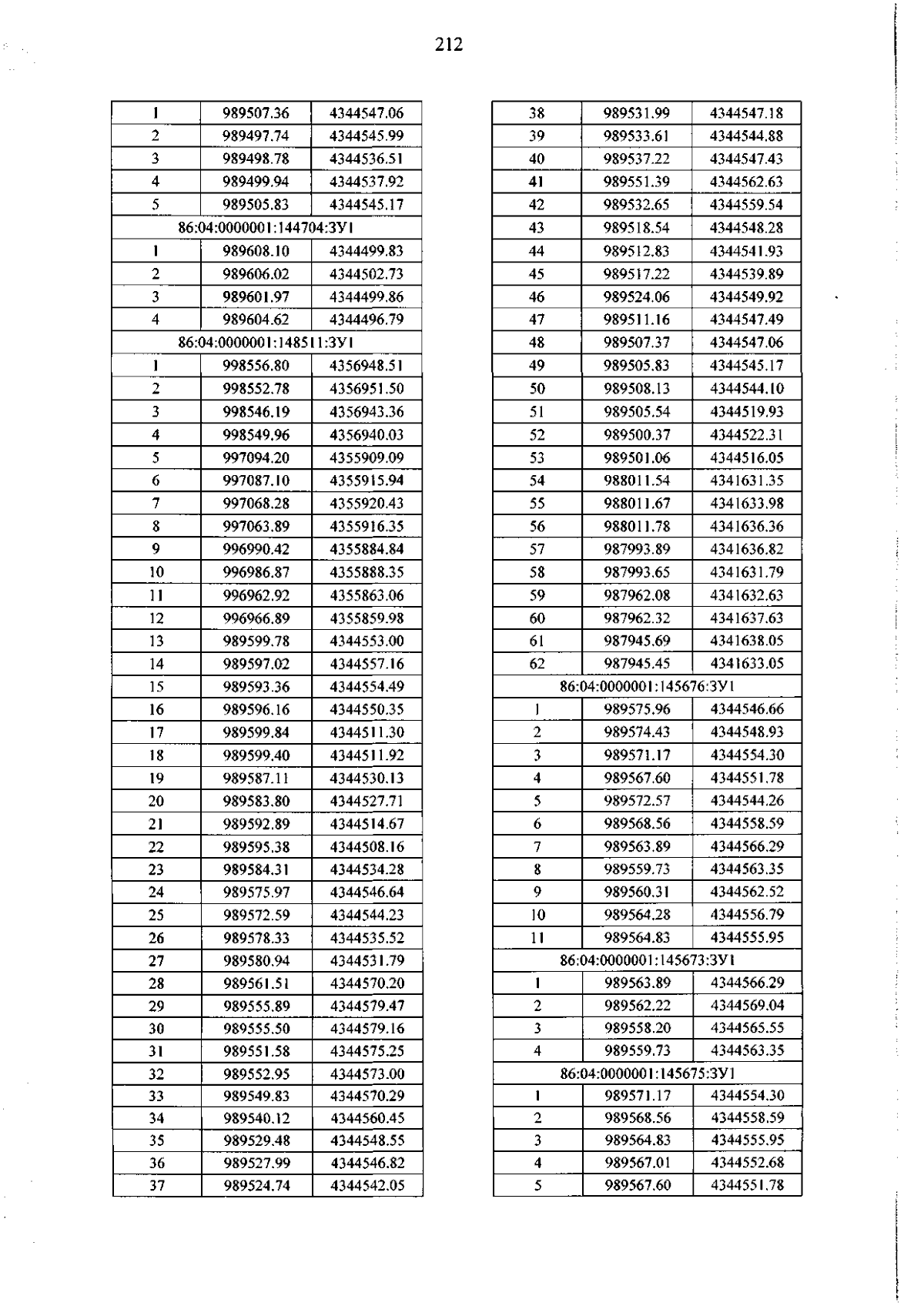 212

| 1 | 989507.36 | 4344547.06 |
|---|---|---|
| 2 | 989497.74 | 4344545.99 |
| 3 | 989498.78 | 4344536.51 |
| 4 | 989499.94 | 4344537.92 |
| 5 | 989505.83 | 4344545.17 |
| 86:04:0000001:144704:ЗУ1 | | |
| 1 | 989608.10 | 4344499.83 |
| 2 | 989606.02 | 4344502.73 |
| 3 | 989601.97 | 4344499.86 |
| 4 | 989604.62 | 4344496.79 |
| 86:04:0000001:148511:ЗУ1 | | |
| 1 | 998556.80 | 4356948.51 |
| 2 | 998552.78 | 4356951.50 |
| 3 | 998546.19 | 4356943.36 |
| 4 | 998549.96 | 4356940.03 |
| 5 | 997094.20 | 4355909.09 |
| 6 | 997087.10 | 4355915.94 |
| 7 | 997068.28 | 4355920.43 |
| 8 | 997063.89 | 4355916.35 |
| 9 | 996990.42 | 4355884.84 |
| 10 | 996986.87 | 4355888.35 |
| 11 | 996962.92 | 4355863.06 |
| 12 | 996966.89 | 4355859.98 |
| 13 | 989599.78 | 4344553.00 |
| 14 | 989597.02 | 4344557.16 |
| 15 | 989593.36 | 4344554.49 |
| 16 | 989596.16 | 4344550.35 |
| 17 | 989599.84 | 4344511.30 |
| 18 | 989599.40 | 4344511.92 |
| 19 | 989587.11 | 4344530.13 |
| 20 | 989583.80 | 4344527.71 |
| 21 | 989592.89 | 4344514.67 |
| 22 | 989595.38 | 4344508.16 |
| 23 | 989584.31 | 4344534.28 |
| 24 | 989575.97 | 4344546.64 |
| 25 | 989572.59 | 4344544.23 |
| 26 | 989578.33 | 4344535.52 |
| 27 | 989580.94 | 4344531.79 |
| 28 | 989561.51 | 4344570.20 |
| 29 | 989555.89 | 4344579.47 |
| 30 | 989555.50 | 4344579.16 |
| 31 | 989551.58 | 4344575.25 |
| 32 | 989552.95 | 4344573.00 |
| 33 | 989549.83 | 4344570.29 |
| 34 | 989540.12 | 4344560.45 |
| 35 | 989529.48 | 4344548.55 |
| 36 | 989527.99 | 4344546.82 |
| 37 | 989524.74 | 4344542.05 |

| 38 | 989531.99 | 4344547.18 |
|---|---|---|
| 39 | 989533.61 | 4344544.88 |
| 40 | 989537.22 | 4344547.43 |
| 41 | 989551.39 | 4344562.63 |
| 42 | 989532.65 | 4344559.54 |
| 43 | 989518.54 | 4344548.28 |
| 44 | 989512.83 | 4344541.93 |
| 45 | 989517.22 | 4344539.89 |
| 46 | 989524.06 | 4344549.92 |
| 47 | 989511.16 | 4344547.49 |
| 48 | 989507.37 | 4344547.06 |
| 49 | 989505.83 | 4344545.17 |
| 50 | 989508.13 | 4344544.10 |
| 51 | 989505.54 | 4344519.93 |
| 52 | 989500.37 | 4344522.31 |
| 53 | 989501.06 | 4344516.05 |
| 54 | 988011.54 | 4341631.35 |
| 55 | 988011.67 | 4341633.98 |
| 56 | 988011.78 | 4341636.36 |
| 57 | 987993.89 | 4341636.82 |
| 58 | 987993.65 | 4341631.79 |
| 59 | 987962.08 | 4341632.63 |
| 60 | 987962.32 | 4341637.63 |
| 61 | 987945.69 | 4341638.05 |
| 62 | 987945.45 | 4341633.05 |
| 86:04:0000001:145676:ЗУ1 | | |
| 1 | 989575.96 | 4344546.66 |
| 2 | 989574.43 | 4344548.93 |
| 3 | 989571.17 | 4344554.30 |
| 4 | 989567.60 | 4344551.78 |
| 5 | 989572.57 | 4344544.26 |
| 6 | 989568.56 | 4344558.59 |
| 7 | 989563.89 | 4344566.29 |
| 8 | 989559.73 | 4344563.35 |
| 9 | 989560.31 | 4344562.52 |
| 10 | 989564.28 | 4344556.79 |
| 11 | 989564.83 | 4344555.95 |
| 86:04:0000001:145673:ЗУ1 | | |
| 1 | 989563.89 | 4344566.29 |
| 2 | 989562.22 | 4344569.04 |
| 3 | 989558.20 | 4344565.55 |
| 4 | 989559.73 | 4344563.35 |
| 86:04:0000001:145675:ЗУ1 | | |
| 1 | 989571.17 | 4344554.30 |
| 2 | 989568.56 | 4344558.59 |
| 3 | 989564.83 | 4344555.95 |
| 4 | 989567.01 | 4344552.68 |
| 5 | 989567.60 | 4344551.78 |